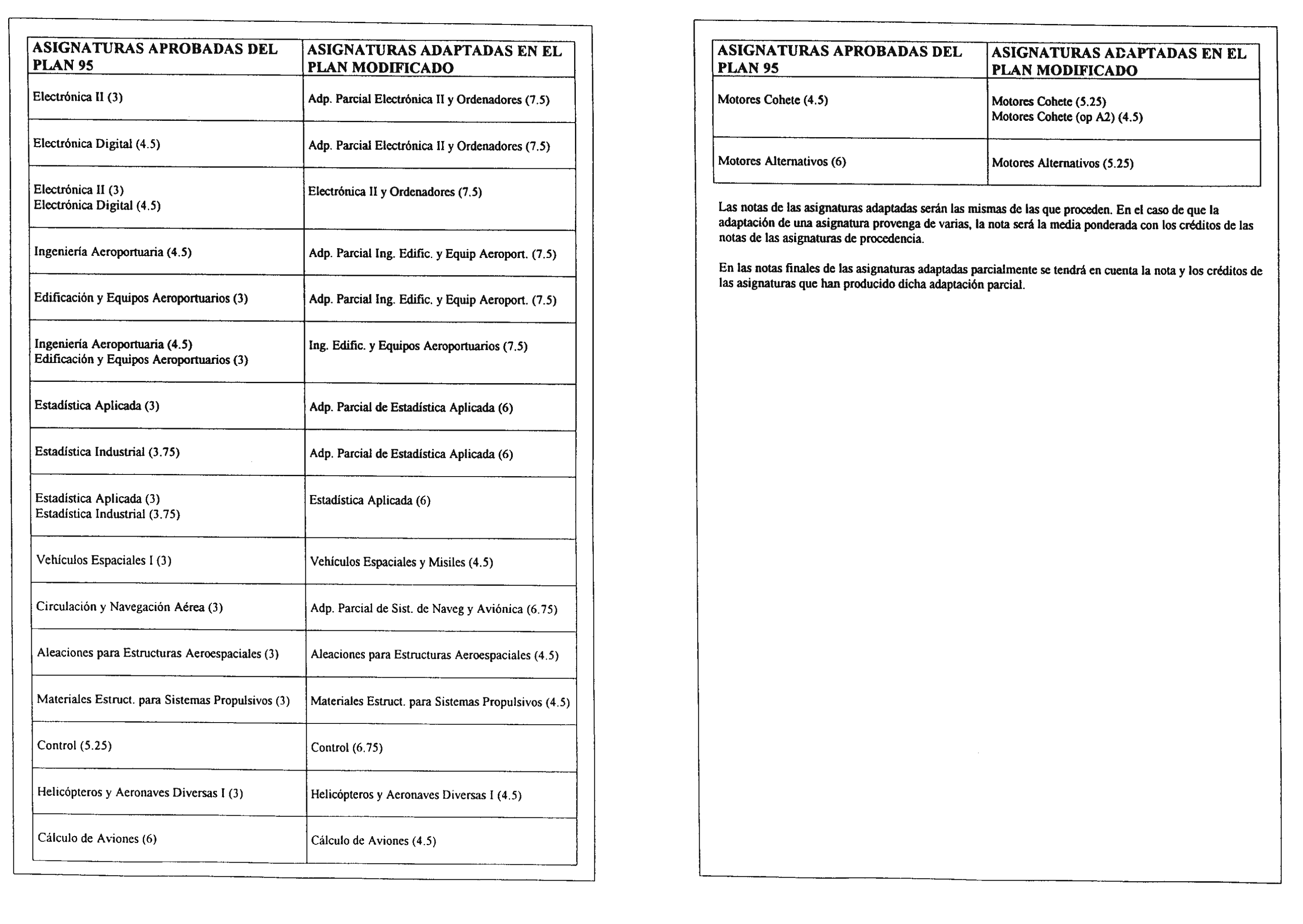 | ASIGNATURAS APROBADAS DEL PLAN 95 | ASIGNATURAS ADAPTADAS EN EL PLAN MODIFICADO |
|---|---|
| Electrónica II (3) | Adp. Parcial Electrónica II y Ordenadores (7.5) |
| Electrónica Digital (4.5) | Adp. Parcial Electrónica II y Ordenadores (7.5) |
| Electrónica II (3) Electrónica Digital (4.5) | Electrónica II y Ordenadores (7.5) |
| Ingeniería Aeroportuaria (4.5) | Adp. Parcial Ing. Edific. y Equip Aeroport. (7.5) |
| Edificación y Equipos Aeroportuarios (3) | Adp. Parcial Ing. Edific. y Equip Aeroport. (7.5) |
| Ingeniería Aeroportuaria (4.5) Edificación y Equipos Aeroportuarios (3) | Ing. Edific. y Equipos Aeroportuarios (7.5) |
| Estadística Aplicada (3) | Adp. Parcial de Estadística Aplicada (6) |
| Estadística Industrial (3.75) | Adp. Parcial de Estadística Aplicada (6) |
| Estadística Aplicada (3) Estadística Industrial (3.75) | Estadística Aplicada (6) |
| Vehículos Espaciales I (3) | Vehículos Espaciales y Misiles (4.5) |
| Circulación y Navegación Aérea (3) | Adp. Parcial de Sist. de Naveg y Aviónica (6.75) |
| Aleaciones para Estructuras Aeroespaciales (3) | Aleaciones para Estructuras Aeroespaciales (4.5) |
| Materiales Estruct. para Sistemas Propulsivos (3) | Materiales Estruct. para Sistemas Propulsivos (4.5) |
| Control (5.25) | Control (6.75) |
| Helicópteros y Aeronaves Diversas I (3) | Helicópteros y Aeronaves Diversas I (4.5) |
| Cálculo de Aviones (6) | Cálculo de Aviones (4.5) |

| ASIGNATURAS APROBADAS DEL PLAN 95 | ASIGNATURAS ADAPTADAS EN EL PLAN MODIFICADO |
|---|---|
| Motores Cohete (4.5) | Motores Cohete (5.25) Motores Cohete (op A2) (4.5) |
| Motores Alternativos (6) | Motores Alternativos (5.25) |

Las notas de las asignaturas adaptadas serán las mismas de las que proceden. En el caso de que la adaptación de una asignatura provenga de varias, la nota será la media ponderada con los créditos de las notas de las asignaturas de procedencia.

En las notas finales de las asignaturas adaptadas parcialmente se tendrá en cuenta la nota y los créditos de las asignaturas que han producido dicha adaptación parcial.